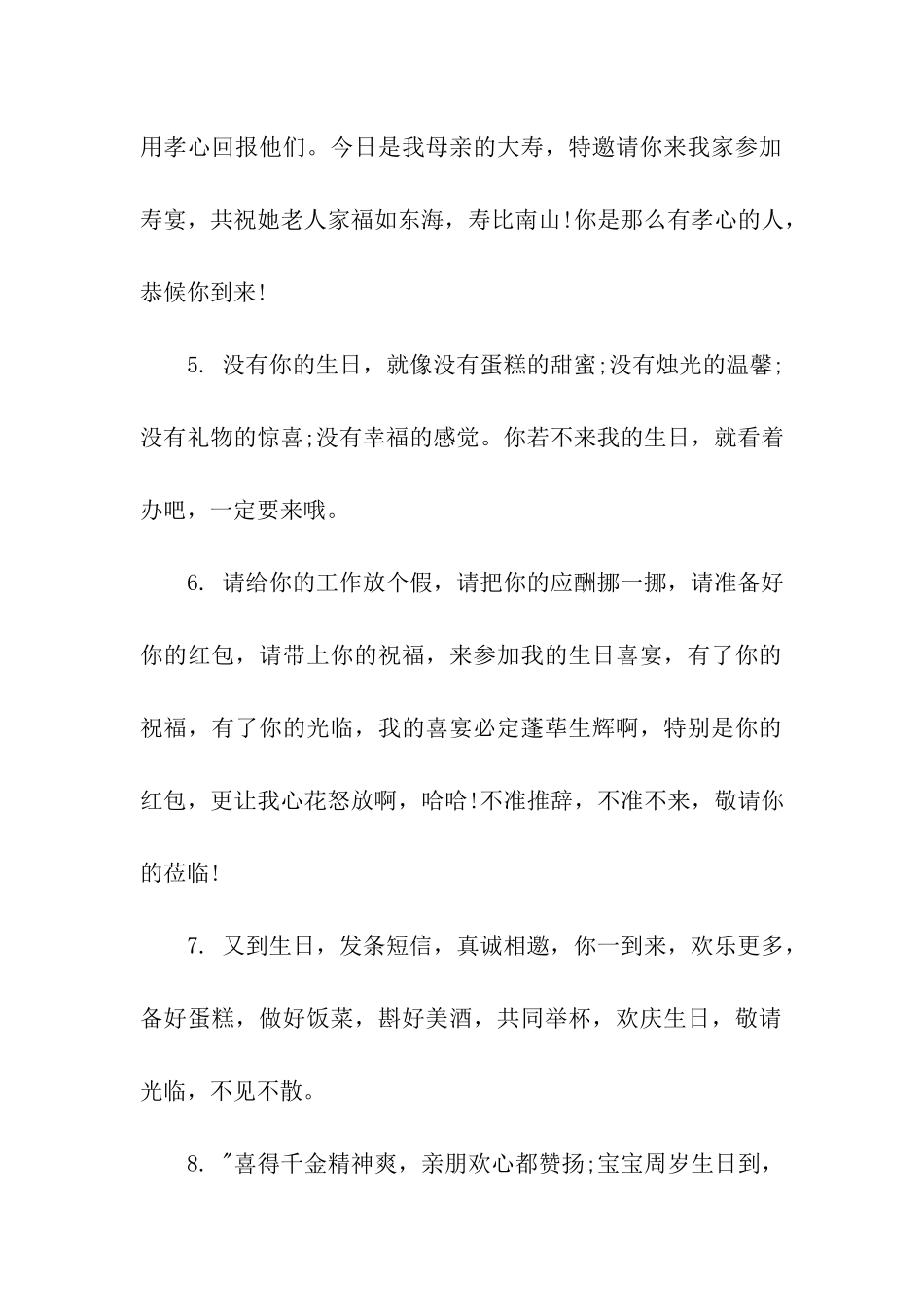 用孝心回报他们。今日是我母亲的大寿，特邀请你来我家参加寿宴，共祝她老人家福如东海，寿比南山!你是那么有孝心的人，恭候你到来!

5. 没有你的生日，就像没有蛋糕的甜蜜;没有烛光的温馨;没有礼物的惊喜;没有幸福的感觉。你若不来我的生日，就看着办吧，一定要来哦。

6. 请给你的工作放个假，请把你的应酬挪一挪，请准备好你的红包，请带上你的祝福，来参加我的生日喜宴，有了你的祝福，有了你的光临，我的喜宴必定蓬荜生辉啊，特别是你的红包，更让我心花怒放啊，哈哈!不准推辞，不准不来，敬请你的莅临!

7. 又到生日，发条短信，真诚相邀，你一到来，欢乐更多，备好蛋糕，做好饭菜，斟好美酒，共同举杯，欢庆生日，敬请光临，不见不散。

8. "喜得千金精神爽，亲朋欢心都赞扬;宝宝周岁生日到，